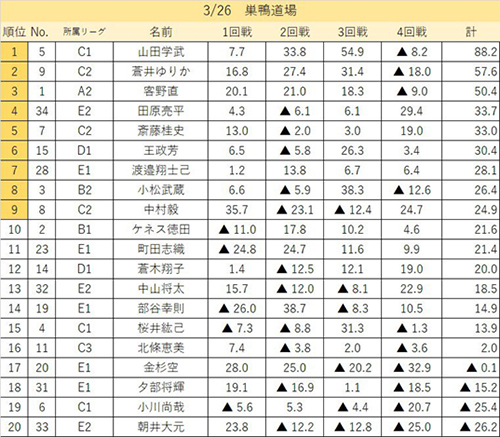 3/26　巣鴨道場

| 順位 | No. | 所属リーグ | 名前 | 1回戦 | 2回戦 | 3回戦 | 4回戦 | 計 |
|---|---|---|---|---|---|---|---|---|
| 1 | 5 | C1 | 山田学武 | 7.7 | 33.8 | 54.9 | ▲ 8.2 | 88.2 |
| 2 | 9 | C2 | 蒼井ゆりか | 16.8 | 27.4 | 31.4 | ▲ 18.0 | 57.6 |
| 3 | 1 | A2 | 客野直 | 20.1 | 21.0 | 18.3 | ▲ 9.0 | 50.4 |
| 4 | 34 | E2 | 田原亮平 | 4.3 | ▲ 6.1 | 6.1 | 29.4 | 33.7 |
| 5 | 7 | C2 | 斎藤桂史 | 13.0 | ▲ 2.0 | 3.0 | 19.0 | 33.0 |
| 6 | 15 | D1 | 王政芳 | 6.5 | ▲ 5.8 | 26.3 | 3.4 | 30.4 |
| 7 | 28 | E1 | 渡邉翔士己 | 1.2 | 13.8 | 6.7 | 6.4 | 28.1 |
| 8 | 3 | B2 | 小松武蔵 | 6.6 | ▲ 5.9 | 38.3 | ▲ 12.6 | 26.4 |
| 9 | 8 | C2 | 中村毅 | 35.7 | ▲ 23.1 | ▲ 12.4 | 24.7 | 24.9 |
| 10 | 2 | B1 | ケネス徳田 | ▲ 11.0 | 17.8 | 10.2 | 4.6 | 21.6 |
| 11 | 23 | E1 | 町田志織 | ▲ 24.8 | 24.7 | 11.6 | 9.9 | 21.4 |
| 12 | 14 | D1 | 蒼木翔子 | 1.4 | ▲ 12.5 | 12.1 | 19.0 | 20.0 |
| 13 | 32 | E2 | 中山将太 | 15.7 | ▲ 12.0 | ▲ 8.1 | 22.9 | 18.5 |
| 14 | 19 | E1 | 部谷幸則 | ▲ 26.0 | 38.7 | ▲ 8.3 | 10.5 | 14.9 |
| 15 | 4 | C1 | 桜井紘己 | ▲ 7.3 | ▲ 8.8 | 31.3 | ▲ 1.3 | 13.9 |
| 16 | 11 | C3 | 北條恵美 | 7.4 | ▲ 3.8 | 2.0 | ▲ 3.6 | 2.0 |
| 17 | 20 | E1 | 金杉空 | 28.0 | 25.0 | ▲ 20.2 | ▲ 32.9 | ▲ 0.1 |
| 18 | 31 | E1 | 夕部将輝 | 19.1 | ▲ 16.9 | 1.1 | ▲ 18.5 | ▲ 15.2 |
| 19 | 6 | C1 | 小川尚哉 | ▲ 5.6 | 5.3 | ▲ 4.4 | ▲ 20.7 | ▲ 25.4 |
| 20 | 33 | E2 | 朝井大元 | 23.8 | ▲ 12.2 | ▲ 12.8 | ▲ 25.0 | ▲ 26.2 |